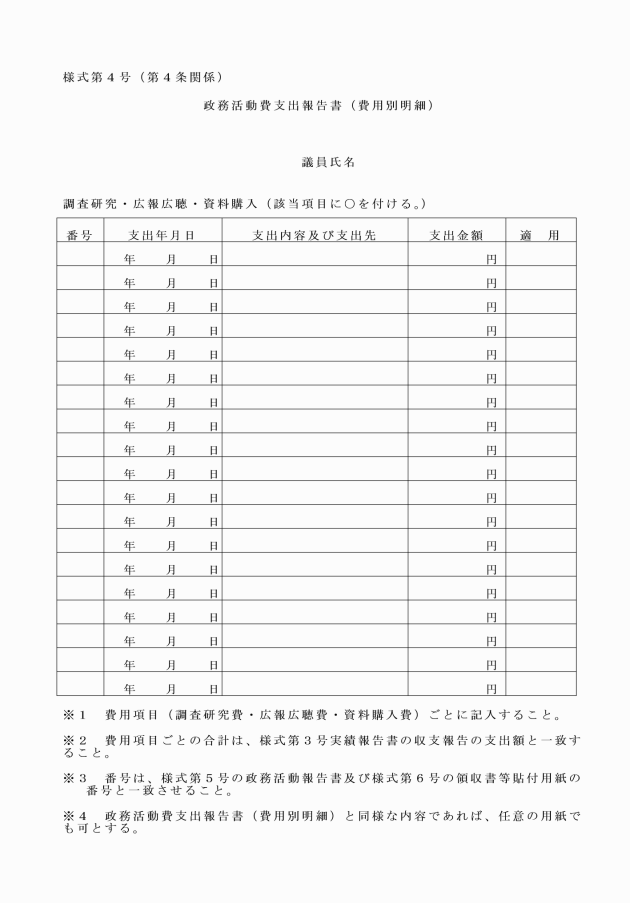 様式第４号（第４条関係）

政務活動費支出報告書（費用別明細）

議員氏名

調査研究・広報広聴・資料購入（該当項目に○を付ける。）

| 番号 | 支出年月日 | 支出内容及び支出先 | 支出金額 | 適　用 |
|---|---|---|---|---|
| | 年　月　日 | | 円 | |
| | 年　月　日 | | 円 | |
| | 年　月　日 | | 円 | |
| | 年　月　日 | | 円 | |
| | 年　月　日 | | 円 | |
| | 年　月　日 | | 円 | |
| | 年　月　日 | | 円 | |
| | 年　月　日 | | 円 | |
| | 年　月　日 | | 円 | |
| | 年　月　日 | | 円 | |
| | 年　月　日 | | 円 | |
| | 年　月　日 | | 円 | |
| | 年　月　日 | | 円 | |
| | 年　月　日 | | 円 | |
| | 年　月　日 | | 円 | |
| | 年　月　日 | | 円 | |
| | 年　月　日 | | 円 | |
| | 年　月　日 | | 円 | |
| | 年　月　日 | | 円 | |

※１　費用項目（調査研究費・広報広聴費・資料購入費）ごとに記入すること。

※２　費用項目ごとの合計は、様式第３号実績報告書の収支報告の支出額と一致すること。

※３　番号は、様式第５号の政務活動報告書及び様式第６号の領収書等貼付用紙の番号と一致させること。

※４　政務活動費支出報告書（費用別明細）と同様な内容であれば、任意の用紙でも可とする。